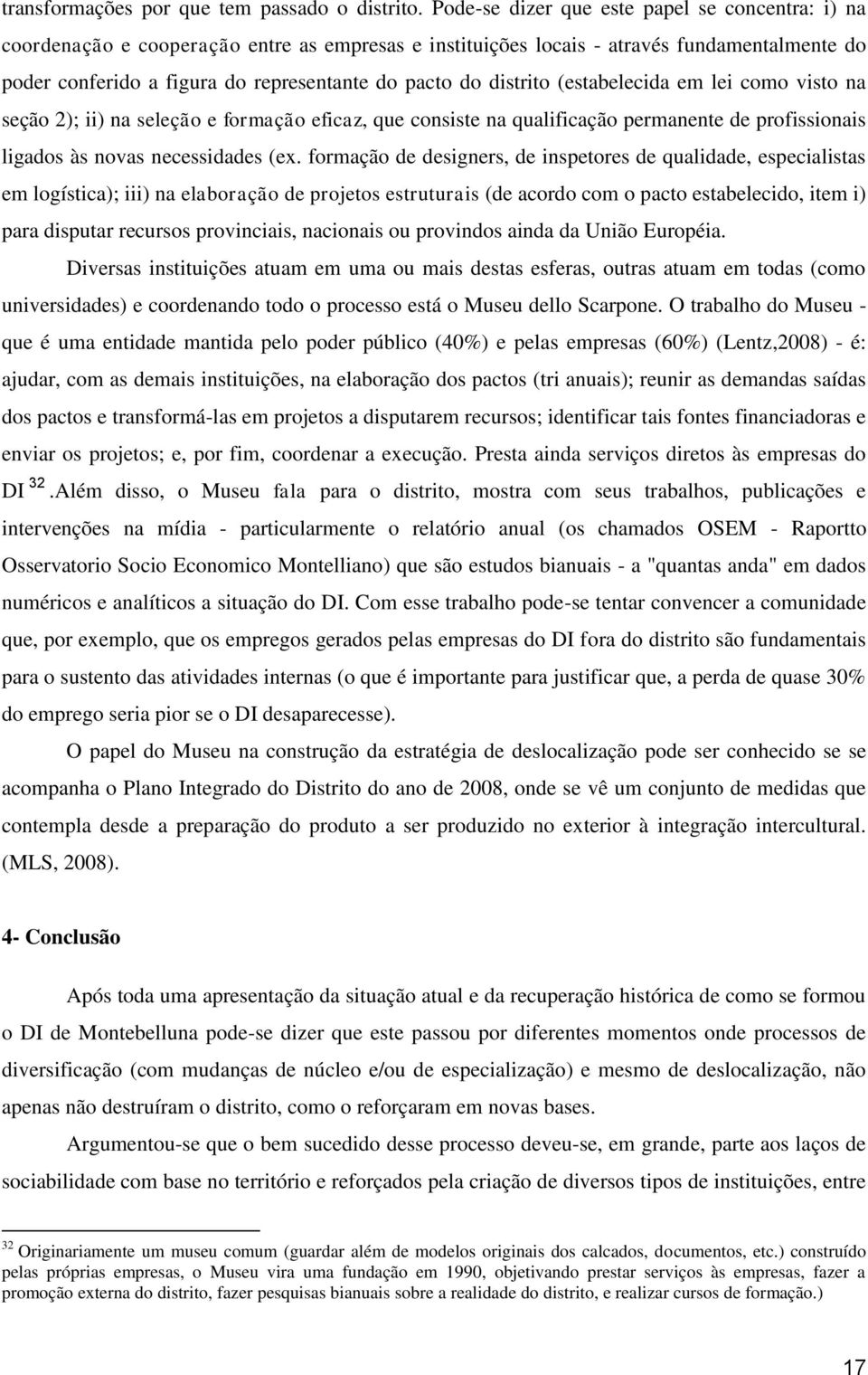 transformações por que tem passado o distrito. Pode-se dizer que este papel se concentra: i) na coordenação e cooperação entre as empresas e instituições locais - através fundamentalmente do poder conferido a figura do representante do pacto do distrito (estabelecida em lei como visto na seção 2); ii) na seleção e formação eficaz, que consiste na qualificação permanente de profissionais ligados às novas necessidades (ex. formação de designers, de inspetores de qualidade, especialistas em logística); iii) na elaboração de projetos estruturais (de acordo com o pacto estabelecido, item i) para disputar recursos provinciais, nacionais ou provindos ainda da União Européia.

Diversas instituições atuam em uma ou mais destas esferas, outras atuam em todas (como universidades) e coordenando todo o processo está o Museu dello Scarpone. O trabalho do Museu - que é uma entidade mantida pelo poder público (40%) e pelas empresas (60%) (Lentz,2008) - é: ajudar, com as demais instituições, na elaboração dos pactos (tri anuais); reunir as demandas saídas dos pactos e transformá-las em projetos a disputarem recursos; identificar tais fontes financiadoras e enviar os projetos; e, por fim, coordenar a execução. Presta ainda serviços diretos às empresas do DI $^{32}$.Além disso, o Museu fala para o distrito, mostra com seus trabalhos, publicações e intervenções na mídia - particularmente o relatório anual (os chamados OSEM - Raportto Osservatorio Socio Economico Montelliano) que são estudos bianuais - a "quantas anda" em dados numéricos e analíticos a situação do DI. Com esse trabalho pode-se tentar convencer a comunidade que, por exemplo, que os empregos gerados pelas empresas do DI fora do distrito são fundamentais para o sustento das atividades internas (o que é importante para justificar que, a perda de quase 30% do emprego seria pior se o DI desaparecesse).

O papel do Museu na construção da estratégia de deslocalização pode ser conhecido se se acompanha o Plano Integrado do Distrito do ano de 2008, onde se vê um conjunto de medidas que contempla desde a preparação do produto a ser produzido no exterior à integração intercultural. (MLS, 2008).

4- Conclusão

Após toda uma apresentação da situação atual e da recuperação histórica de como se formou o DI de Montebelluna pode-se dizer que este passou por diferentes momentos onde processos de diversificação (com mudanças de núcleo e/ou de especialização) e mesmo de deslocalização, não apenas não destruíram o distrito, como o reforçaram em novas bases.

Argumentou-se que o bem sucedido desse processo deveu-se, em grande, parte aos laços de sociabilidade com base no território e reforçados pela criação de diversos tipos de instituições, entre

$^{32}$ Originariamente um museu comum (guardar além de modelos originais dos calcados, documentos, etc.) construído pelas próprias empresas, o Museu vira uma fundação em 1990, objetivando prestar serviços às empresas, fazer a promoção externa do distrito, fazer pesquisas bianuais sobre a realidade do distrito, e realizar cursos de formação.)

17